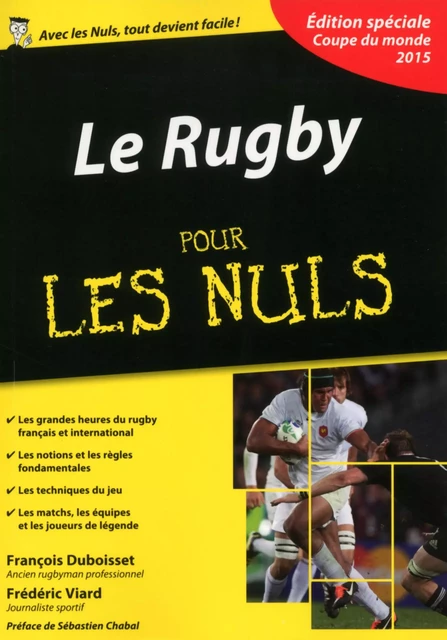 Avec les Nuls, tout devient facile !

Édition spéciale
Coupe du monde
2015

Le Rugby

POUR
LES NULS

✔ Les grandes heures du rugby français et international

✔ Les notions et les règles fondamentales

✔ Les techniques du jeu

✔ Les matchs, les équipes et les joueurs de légende

François Duboisset
Ancien rugbyman professionnel

Frédéric Viard
Journaliste sportif

Préface de Sébastien Chabal